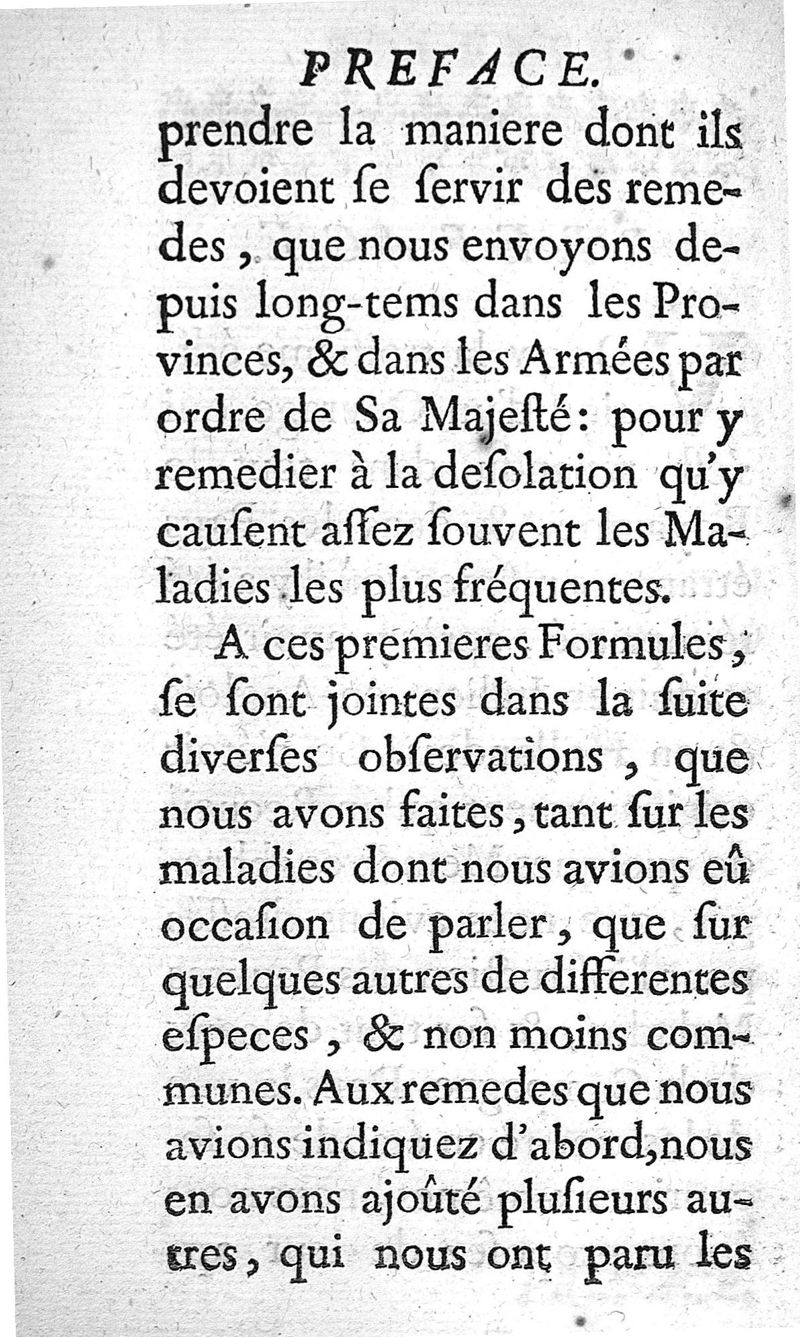 PREFACE.

prendre la maniere dont ils devoient ſe ſervir des remedes, que nous envoyons depuis long-tems dans les Provinces, & dans les Armées par ordre de Sa Majeſté: pour y remedier à la deſolation qu'y cauſent aſſez ſouvent les Maladies les plus fréquentes.

A ces premieres Formules, ſe ſont jointes dans la ſuite diverſes obſervations, que nous avons faites, tant ſur les maladies dont nous avions eû occaſion de parler, que ſur quelques autres de differentes eſpeces, & non moins communes. Aux remedes que nous avions indiquez d'abord, nous en avons ajoûté pluſieurs autres, qui nous ont paru les